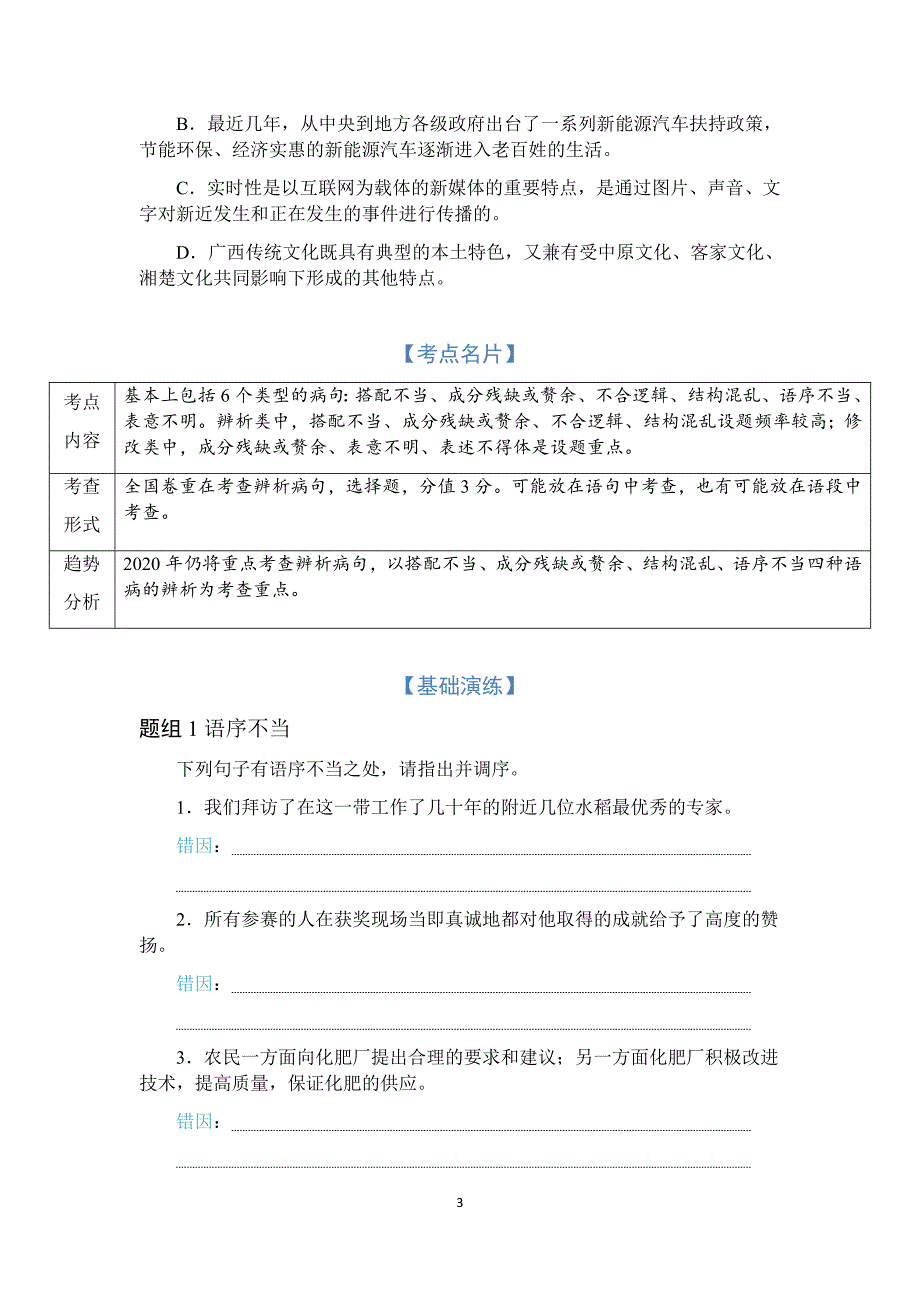 B．最近几年，从中央到地方各级政府出台了一系列新能源汽车扶持政策，节能环保、经济实惠的新能源汽车逐渐进入老百姓的生活。

C．实时性是以互联网为载体的新媒体的重要特点，是通过图片、声音、文字对新近发生和正在发生的事件进行传播的。

D．广西传统文化既具有典型的本土特色，又兼有受中原文化、客家文化、湘楚文化共同影响下形成的其他特点。

【考点名片】

| 考点内容 | 基本上包括6个类型的病句：搭配不当、成分残缺或赘余、不合逻辑、结构混乱、语序不当、表意不明。辨析类中，搭配不当、成分残缺或赘余、不合逻辑、结构混乱设题频率较高；修改类中，成分残缺或赘余、表意不明、表述不得体是设题重点。 |
|---|---|
| 考查形式 | 全国卷重在考查辨析病句，选择题，分值3分。可能放在语句中考查，也有可能放在语段中考查。 |
| 趋势分析 | 2020年仍将重点考查辨析病句，以搭配不当、成分残缺或赘余、结构混乱、语序不当四种语病的辨析为考查重点。 |

【基础演练】

题组1 语序不当

下列句子有语序不当之处，请指出并调序。

1．我们拜访了在这一带工作了几十年的附近几位水稻最优秀的专家。

错因：

2．所有参赛的人在获奖现场当即真诚地都对他取得的成就给予了高度的赞扬。

错因：

3．农民一方面向化肥厂提出合理的要求和建议；另一方面化肥厂积极改进技术，提高质量，保证化肥的供应。

错因：

3